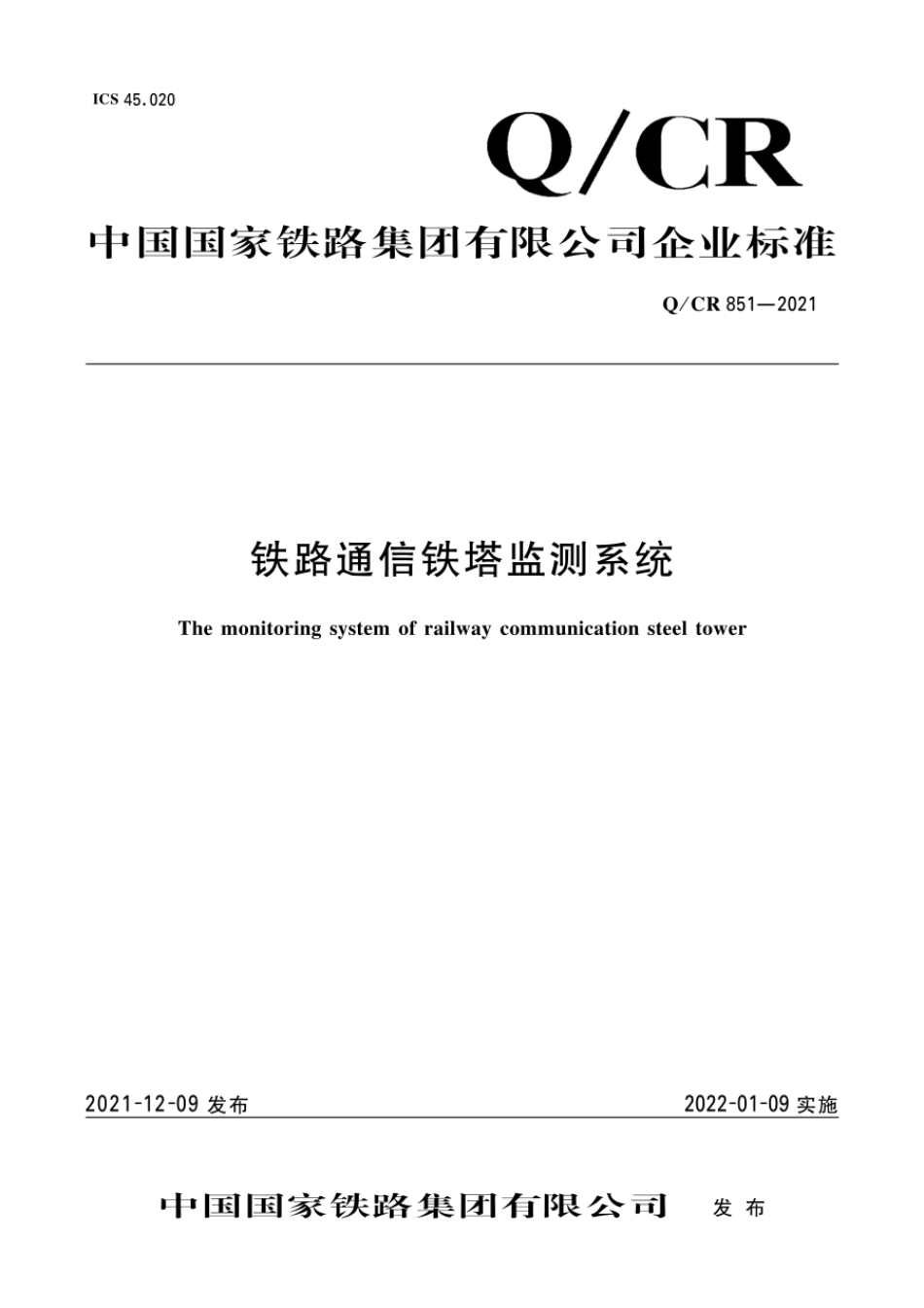 ICS 45.020

Q/CR

中国国家铁路集团有限公司企业标准

Q/CR 851—2021

铁路通信铁塔监测系统

The monitoring system of railway communication steel tower

2021-12-09 发布

2022-01-09 实施

中国国家铁路集团有限公司 发布